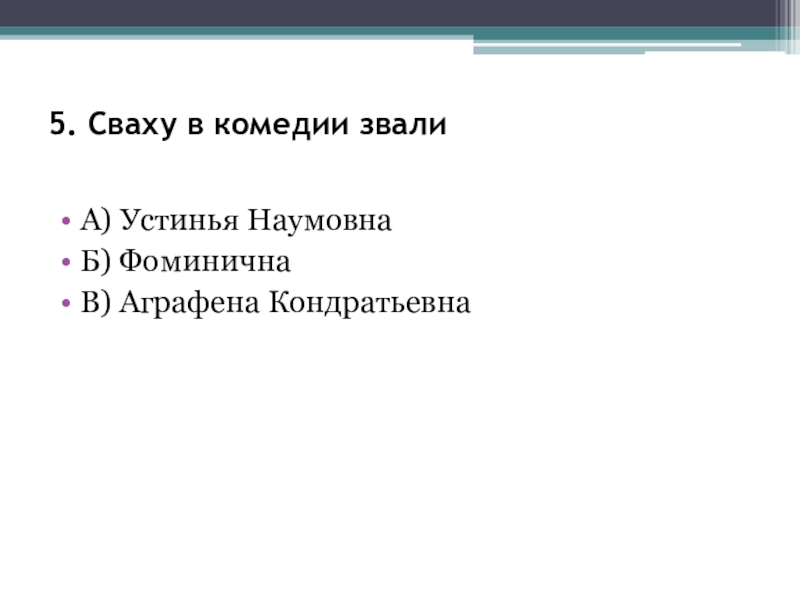 5. Сваху в комедии звали

• А) Устинья Наумовна
• Б) Фоминична
• В) Аграфена Кондратьевна